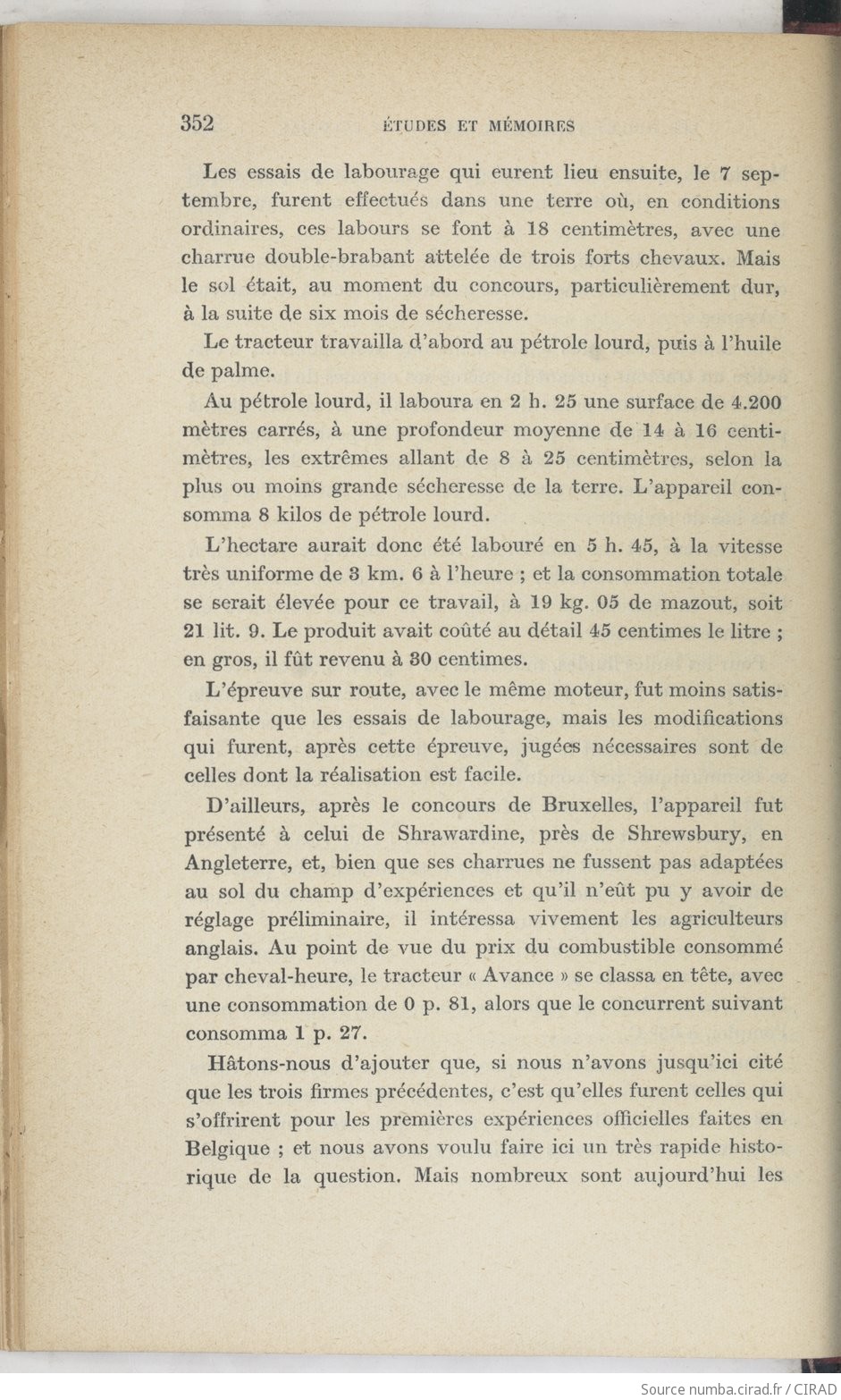 352 ÉTUDES ET MÉMOIRES

Les essais de labourage qui eurent lieu ensuite, le 7 septembre, furent effectués dans une terre où, en conditions ordinaires, ces labours se font à 18 centimètres, avec une charrue double-brabant attelée de trois forts chevaux. Mais le sol était, au moment du concours, particulièrement dur, à la suite de six mois de sécheresse.

Le tracteur travailla d'abord au pétrole lourd, puis à l'huile de palme.

Au pétrole lourd, il laboura en 2 h. 25 une surface de 4.200 mètres carrés, à une profondeur moyenne de 14 à 16 centimètres, les extrêmes allant de 8 à 25 centimètres, selon la plus ou moins grande sécheresse de la terre. L'appareil consomma 8 kilos de pétrole lourd.

L'hectare aurait donc été labouré en 5 h. 45, à la vitesse très uniforme de 3 km. 6 à l'heure ; et la consommation totale se serait élevée pour ce travail, à 19 kg. 05 de mazout, soit 21 lit. 9. Le produit avait coûté au détail 45 centimes le litre ; en gros, il fût revenu à 30 centimes.

L'épreuve sur route, avec le même moteur, fut moins satisfaisante que les essais de labourage, mais les modifications qui furent, après cette épreuve, jugées nécessaires sont de celles dont la réalisation est facile.

D'ailleurs, après le concours de Bruxelles, l'appareil fut présenté à celui de Shrawardine, près de Shrewsbury, en Angleterre, et, bien que ses charrues ne fussent pas adaptées au sol du champ d'expériences et qu'il n'eût pu y avoir de réglage préliminaire, il intéressa vivement les agriculteurs anglais. Au point de vue du prix du combustible consommé par cheval-heure, le tracteur « Avance » se classa en tête, avec une consommation de 0 p. 81, alors que le concurrent suivant consomma 1 p. 27.

Hâtons-nous d'ajouter que, si nous n'avons jusqu'ici cité que les trois firmes précédentes, c'est qu'elles furent celles qui s'offrirent pour les premières expériences officielles faites en Belgique ; et nous avons voulu faire ici un très rapide historique de la question. Mais nombreux sont aujourd'hui les

Source numba.cirad.fr / CIRAD